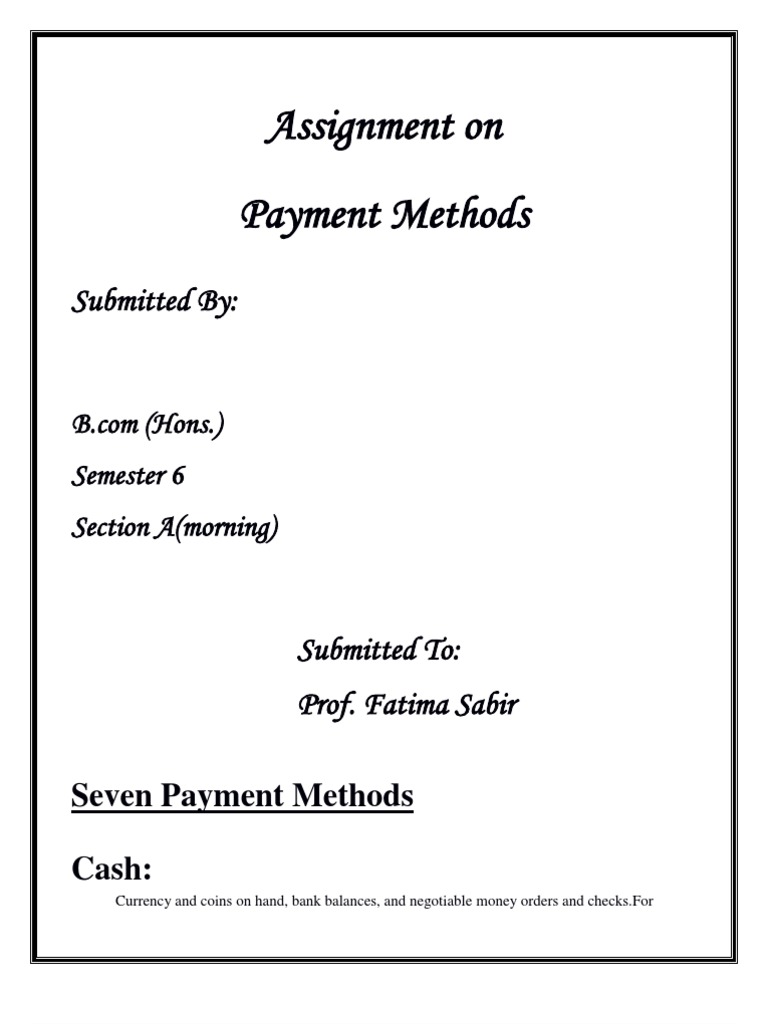 Assignment on

Payment Methods

Submitted By:

B.com (Hons.)

Semester 6

Section A(morning)

Submitted To:

Prof. Fatima Sabir

Seven Payment Methods

Cash:

Currency and coins on hand, bank balances, and negotiable money orders and checks.For